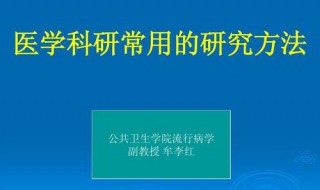 医学科研常用的研究方法

公共卫生学院流行病学
副教授 牟李红